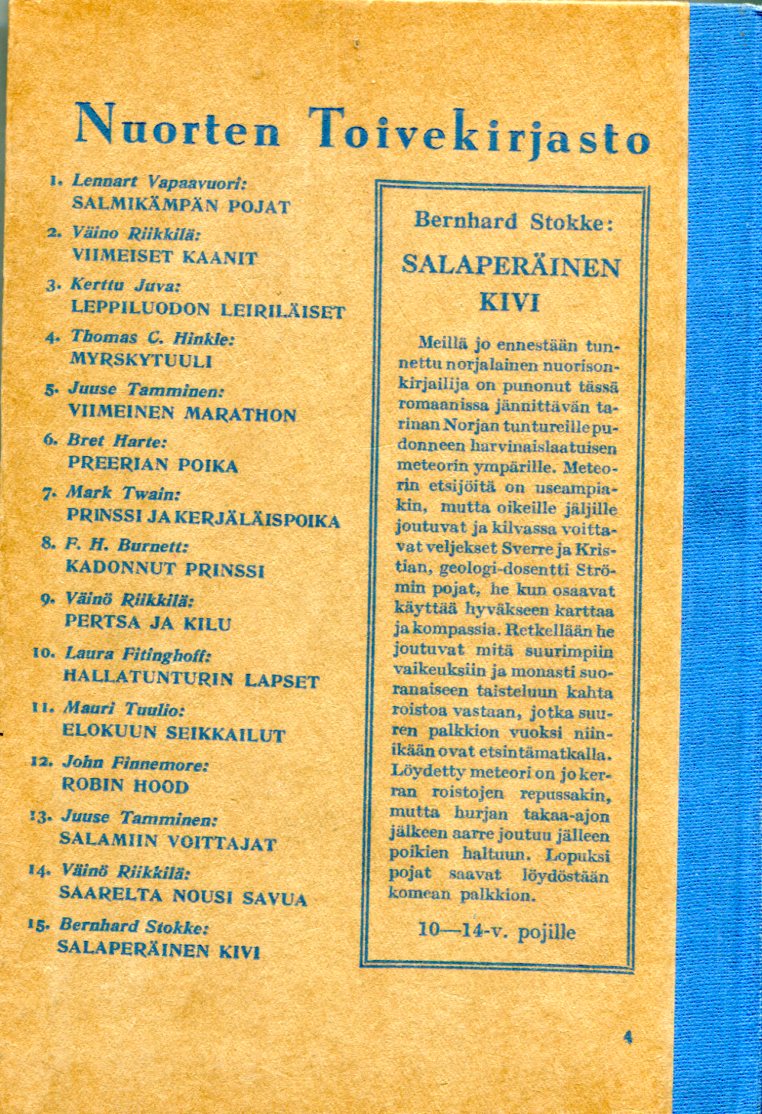 Nuorten Toivekirjasto

1. Lennart Vapaavuori:
SALMIKÄMPÄN POJAT

2. Väino Riikkilä:
VIIMEISET KAANIT

3. Kerttu Juva:
LEPPILUODON LEIRILÄISET

4. Thomas C. Hinkle:
MYRSKYTUULI

5. Juuse Tamminen:
VIIMEINEN MARATHON

6. Bret Harte:
PREERIAN POIKA

7. Mark Twain:
PRINSSI JA KERJÄLÄISPOIKA

8. F. H. Burnett:
KADONNUT PRINSSI

9. Väinö Riikkilä:
PERTSA JA KILU

10. Laura Fitinghoff:
HALLATUNTURIN LAPSET

11. Mauri Tuulio:
ELOKUUN SEIKKAILUT

12. John Finnemore:
ROBIN HOOD

13. Juuse Tamminen:
SALAMIIN VOITTAJAT

14. Väinö Riikkilä:
SAARELTA NOUSI SAVUA

15. Bernhard Stokke:
SALAPERÄINEN KIVI

Bernhard Stokke:

SALAPERÄINEN KIVI

Meillä jo ennestään tunnettu norjalainen nuorisonkirjailija on punonut tässä romaanissa jännittävän tarinan Norjan tuntureille pudonneen harvinaislaatuisen meteorin ympärille. Meteorin etsijöitä on useampiakin, mutta oikeille jäljille joutuvat ja kilvassa voittavat veljekset Sverre ja Kristian, geologi-dosentti Strömin pojat, he kun osaavat käyttää hyväkseen karttaa ja kompassia. Retkellään he joutuvat mitä suurimpiin vaikeuksiin ja monasti suoranaiseen taisteluun kahta roistoa vastaan, jotka suuren palkkion vuoksi niinikään ovat etsintämatkalla. Löydetty meteori on jo kerran roistojen repussakin, mutta hurjan takaa-ajon jälkeen aarre joutuu jälleen poikien haltuun. Lopuksi pojat saavat löydöstään komean palkkion.

10—14-v. pojille

4